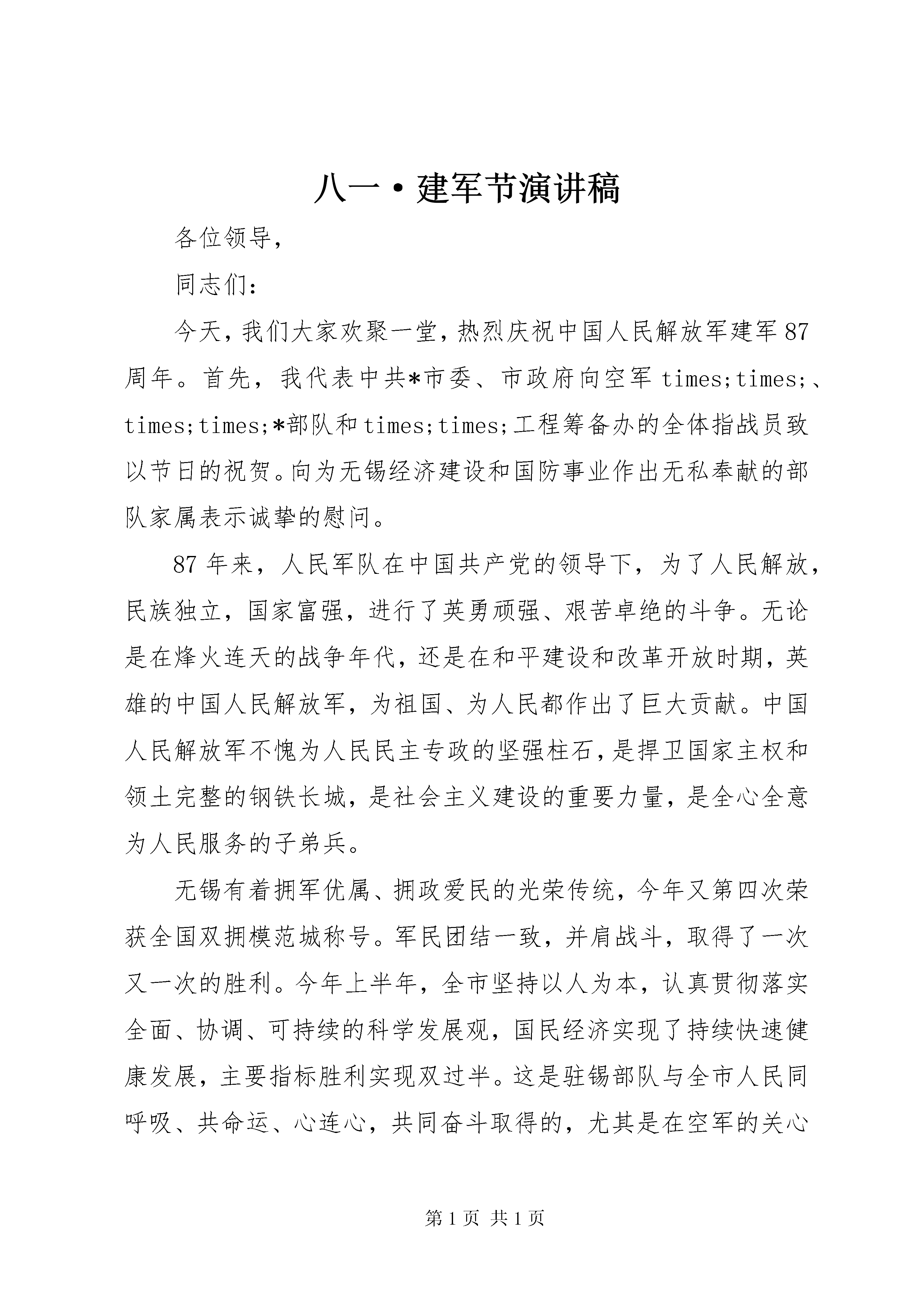 八一·建军节演讲稿

各位领导，

同志们：

今天，我们大家欢聚一堂，热烈庆祝中国人民解放军建军87周年。首先，我代表中共*市委、市政府向空军times;times;、times;times;*部队和times;times;工程筹备办的全体指战员致以节日的祝贺。向为无锡经济建设和国防事业作出无私奉献的部队家属表示诚挚的慰问。

87年来，人民军队在中国共产党的领导下，为了人民解放，民族独立，国家富强，进行了英勇顽强、艰苦卓绝的斗争。无论是在烽火连天的战争年代，还是在和平建设和改革开放时期，英雄的中国人民解放军，为祖国、为人民都作出了巨大贡献。中国人民解放军不愧为人民民主专政的坚强柱石，是捍卫国家主权和领土完整的钢铁长城，是社会主义建设的重要力量，是全心全意为人民服务的子弟兵。

无锡有着拥军优属、拥政爱民的光荣传统，今年又第四次荣获全国双拥模范城称号。军民团结一致，并肩战斗，取得了一次又一次的胜利。今年上半年，全市坚持以人为本，认真贯彻落实全面、协调、可持续的科学发展观，国民经济实现了持续快速健康发展，主要指标胜利实现双过半。这是驻锡部队与全市人民同呼吸、共命运、心连心，共同奋斗取得的，尤其是在空军的关心

第1页 共1页